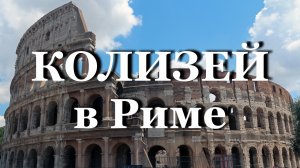 КОЛИЗЕЙ
в Риме